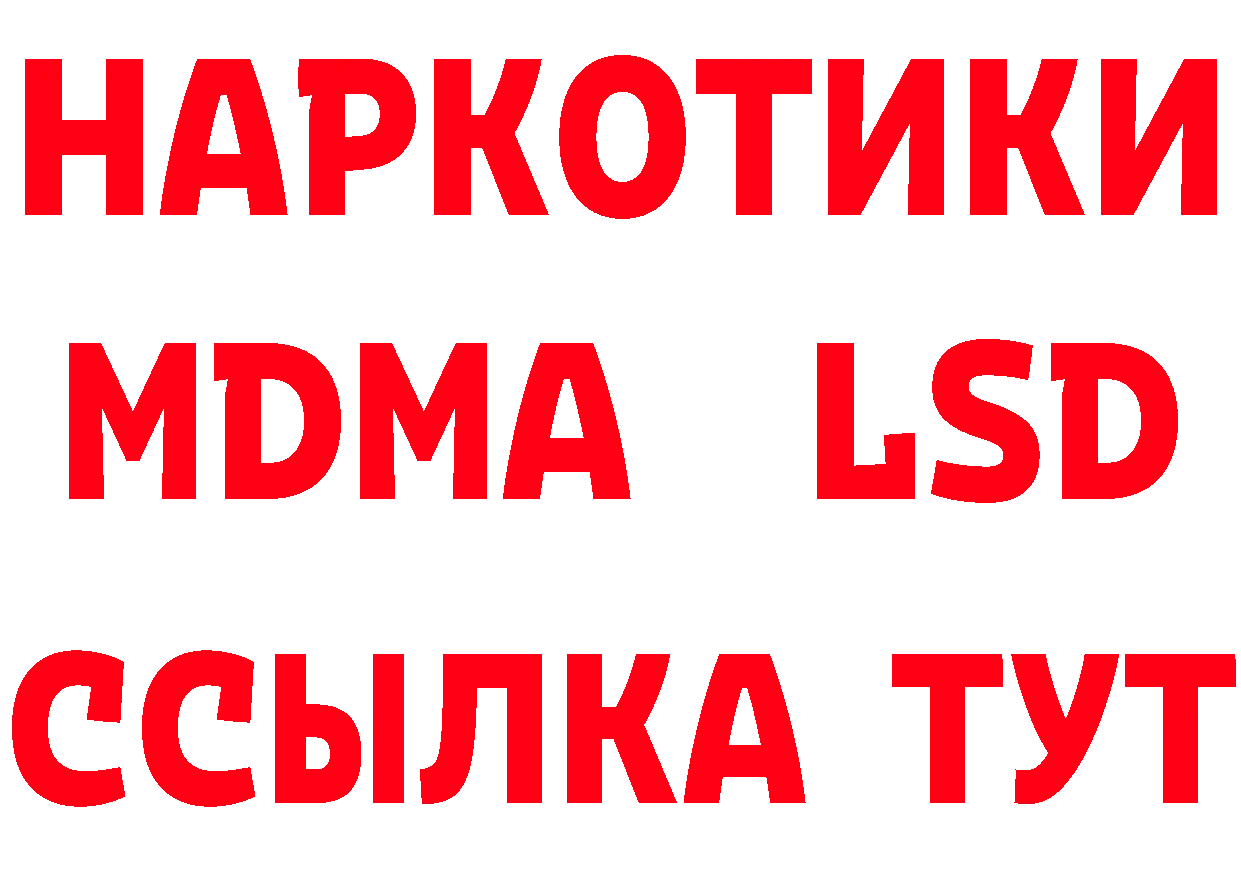 НАРКОТИКИ
MDMA LSD
ССЫЛКА ТУТ